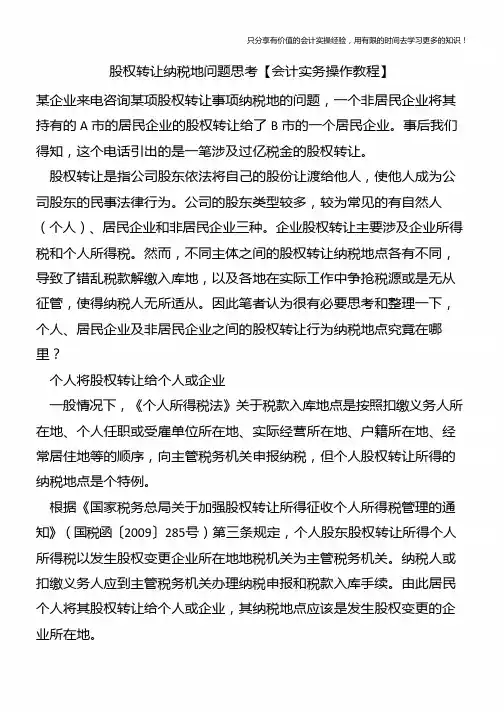 只分享有价值的会计实操经验，用有限的时间去学习更多的知识！

股权转让纳税地问题思考【会计实务操作教程】

某企业来电咨询某项股权转让事项纳税地的问题，一个非居民企业将其持有的 A 市的居民企业的股权转让给了 B 市的一个居民企业。事后我们得知，这个电话引出的是一笔涉及过亿税金的股权转让。

股权转让是指公司股东依法将自己的股份让渡给他人，使他人成为公司股东的民事法律行为。公司的股东类型较多，较为常见的有自然人（个人）、居民企业和非居民企业三种。企业股权转让主要涉及企业所得税和个人所得税。然而，不同主体之间的股权转让纳税地点各有不同，导致了错乱税款解缴入库地，以及各地在实际工作中争抢税源或是无从征管，使得纳税人无所适从。因此笔者认为很有必要思考和整理一下，个人、居民企业及非居民企业之间的股权转让行为纳税地点究竟在哪里？

个人将股权转让给个人或企业

一般情况下，《个人所得税法》关于税款入库地点是按照扣缴义务人所在地、个人任职或受雇单位所在地、实际经营所在地、户籍所在地、经常居住地等的顺序，向主管税务机关申报纳税，但个人股权转让所得的纳税地点是个特例。

根据《国家税务总局关于加强股权转让所得征收个人所得税管理的通知》（国税函〔2009〕285号）第三条规定，个人股东股权转让所得个人所得税以发生股权变更企业所在地地税机关为主管税务机关。纳税人或扣缴义务人应到主管税务机关办理纳税申报和税款入库手续。由此居民个人将其股权转让给个人或企业，其纳税地点应该是发生股权变更的企业所在地。